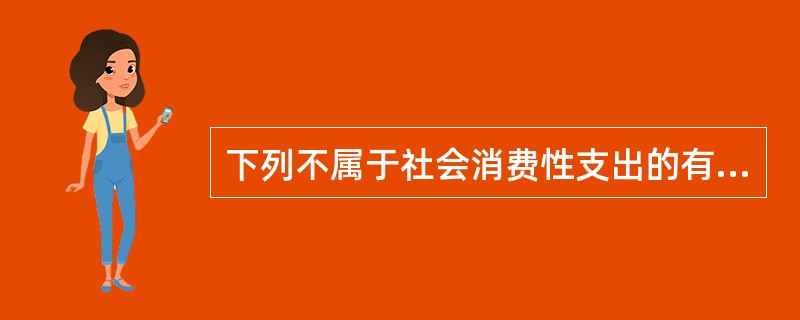 下列不属于社会消费性支出的有...